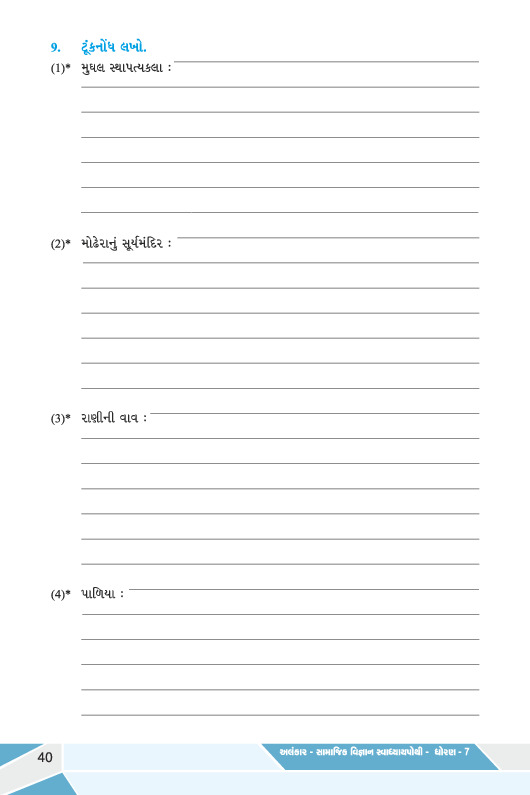 9. ટૂંકનોંધ લખો.

(1)* મુઘલ સ્થાપત્યકલા :

(2)* મોઢેરાનું સૂર્યમંદિર :

(3)* રાણીની વાવ :

(4)* પાળિયા :

40

અલંકાર - સામાજિક વિજ્ઞાન સ્વાધ્યાયપોથી - ધોરણ - 7